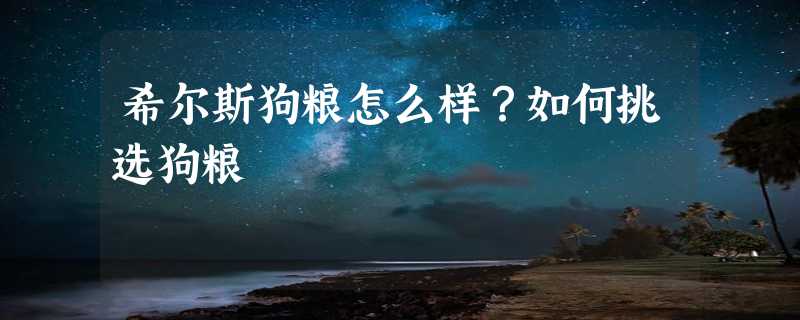 希尔斯狗粮怎么样？如何挑选狗粮